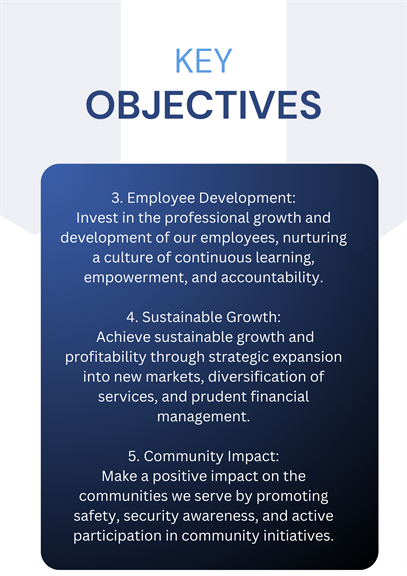 KEY
OBJECTIVES

3. Employee Development:
Invest in the professional growth and development of our employees, nurturing a culture of continuous learning, empowerment, and accountability.

4. Sustainable Growth:
Achieve sustainable growth and profitability through strategic expansion into new markets, diversification of services, and prudent financial management.

5. Community Impact:
Make a positive impact on the communities we serve by promoting safety, security awareness, and active participation in community initiatives.